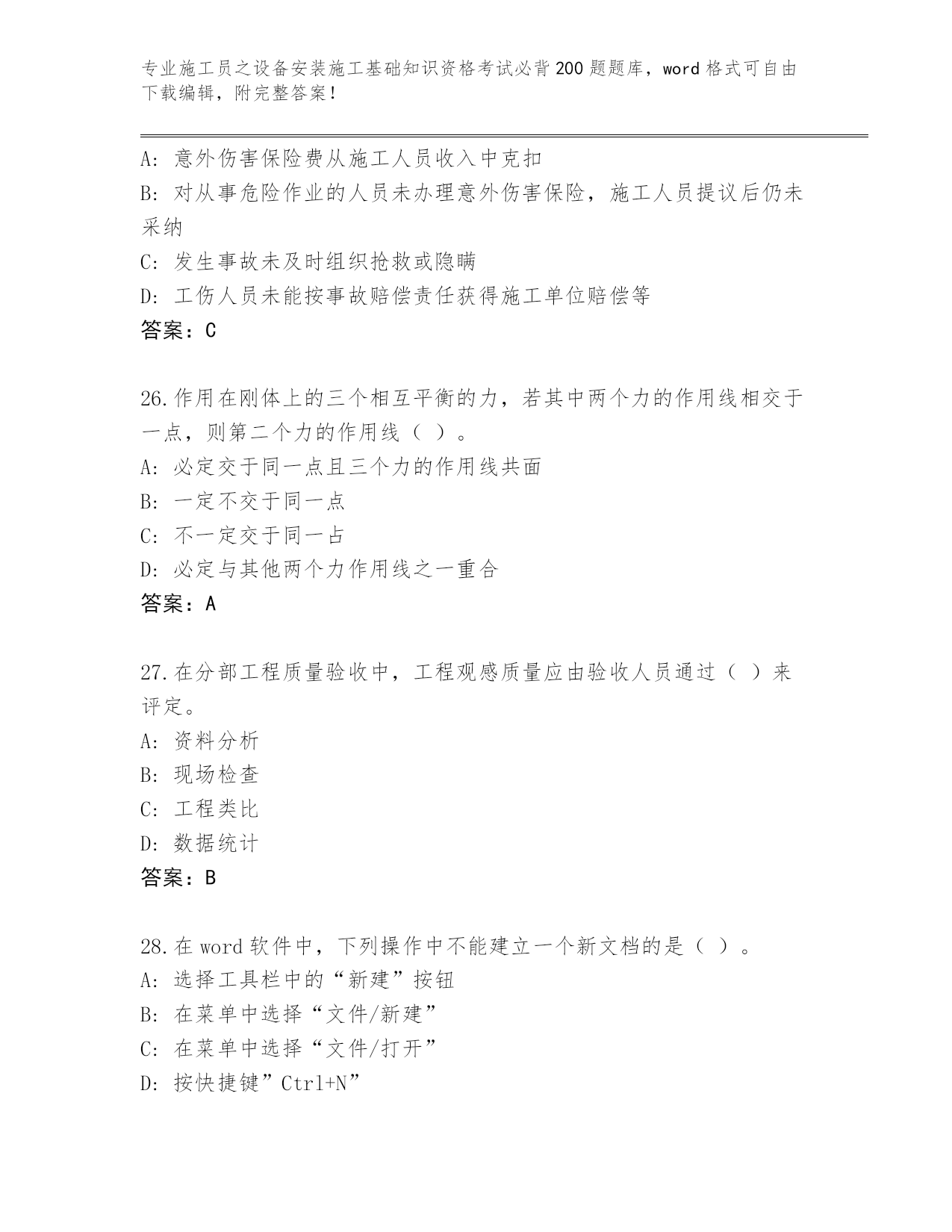 专业施工员之设备安装施工基础知识资格考试必背200题题库，word格式可自由下载编辑，附完整答案！

A: 意外伤害保险费从施工人员收入中克扣
B: 对从事危险作业的人员未办理意外伤害保险，施工人员提议后仍未采纳
C: 发生事故未及时组织抢救或隐瞒
D: 工伤人员未能按事故赔偿责任获得施工单位赔偿等
答案：C

26.作用在刚体上的三个相互平衡的力，若其中两个力的作用线相交于一点，则第二个力的作用线（ ）。
A: 必定交于同一点且三个力的作用线共面
B: 一定不交于同一点
C: 不一定交于同一占
D: 必定与其他两个力作用线之一重合
答案：A

27.在分部工程质量验收中，工程观感质量应由验收人员通过（ ）来评定。
A: 资料分析
B: 现场检查
C: 工程类比
D: 数据统计
答案：B

28.在word软件中，下列操作中不能建立一个新文档的是（ ）。
A: 选择工具栏中的“新建”按钮
B: 在菜单中选择“文件/新建”
C: 在菜单中选择“文件/打开”
D: 按快捷键”Ctrl+N”